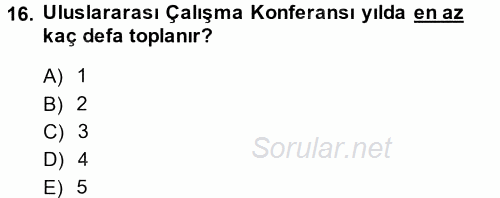 16. Uluslararası Çalışma Konferansı yılda en az kaç defa toplanır?

A) 1
B) 2
C) 3
D) 4
E) 5

Sorular.net